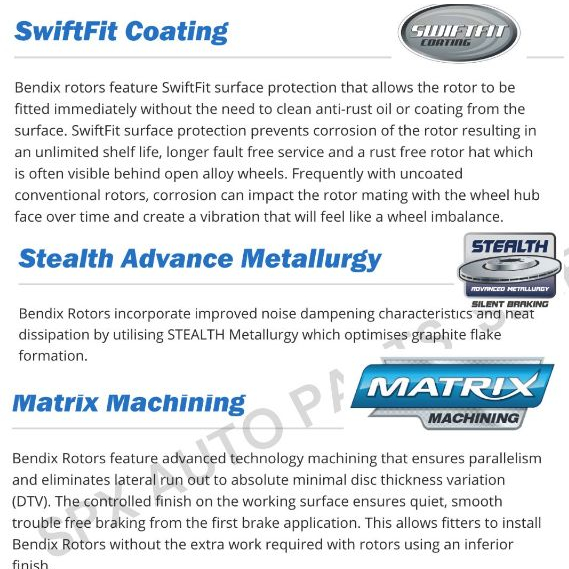 SwiftFit Coating

SWIFTFIT COATING

Bendix rotors feature SwiftFit surface protection that allows the rotor to be fitted immediately without the need to clean anti-rust oil or coating from the surface. SwiftFit surface protection prevents corrosion of the rotor resulting in an unlimited shelf life, longer fault free service and a rust free rotor hat which is often visible behind open alloy wheels. Frequently with uncoated conventional rotors, corrosion can impact the rotor mating with the wheel hub face over time and create a vibration that will feel like a wheel imbalance.

Stealth Advance Metallurgy

STEALTH ADVANCED METALLURGY SILENT BRAKING

Bendix Rotors incorporate improved noise dampening characteristics and heat dissipation by utilising STEALTH Metallurgy which optimises graphite flake formation.

Matrix Machining

MATRIX MACHINING

Bendix Rotors feature advanced technology machining that ensures parallelism and eliminates lateral run out to absolute minimal disc thickness variation (DTV). The controlled finish on the working surface ensures quiet, smooth trouble free braking from the first brake application. This allows fitters to install Bendix Rotors without the extra work required with rotors using an inferior finish.

SPX AUTO PARTS